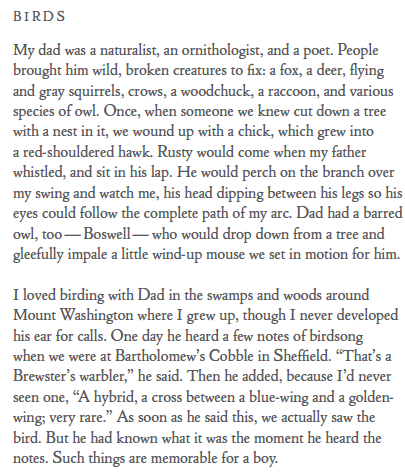 BIRDS

My dad was a naturalist, an ornithologist, and a poet. People brought him wild, broken creatures to fix: a fox, a deer, flying and gray squirrels, crows, a woodchuck, a raccoon, and various species of owl. Once, when someone we knew cut down a tree with a nest in it, we wound up with a chick, which grew into a red-shouldered hawk. Rusty would come when my father whistled, and sit in his lap. He would perch on the branch over my swing and watch me, his head dipping between his legs so his eyes could follow the complete path of my arc. Dad had a barred owl, too — Boswell — who would drop down from a tree and gleefully impale a little wind-up mouse we set in motion for him.

I loved birding with Dad in the swamps and woods around Mount Washington where I grew up, though I never developed his ear for calls. One day he heard a few notes of birdsong when we were at Bartholomew's Cobble in Sheffield. "That's a Brewster's warbler," he said. Then he added, because I'd never seen one, "A hybrid, a cross between a blue-wing and a golden-wing; very rare." As soon as he said this, we actually saw the bird. But he had known what it was the moment he heard the notes. Such things are memorable for a boy.